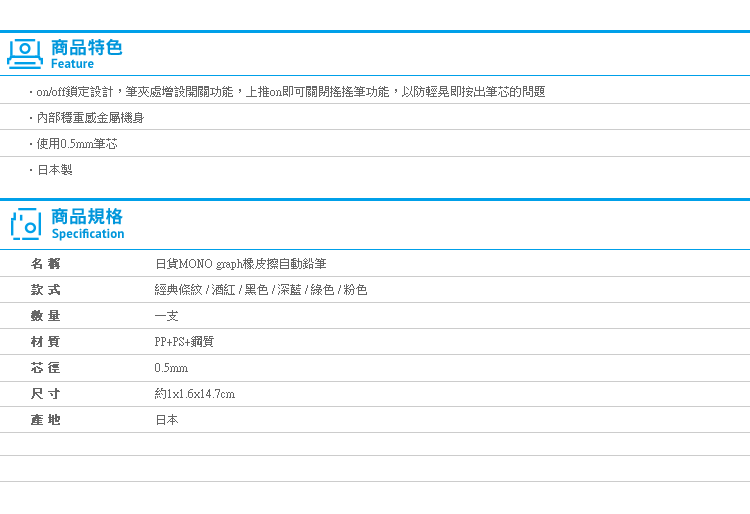 商品特色
Feature

・on/off鎖定設計，筆夾處增設開關功能，上推on即可關閉搖搖筆功能，以防輕晃即按出筆芯的問題

・內部穩重感金屬機身

・使用0.5mm筆芯

・日本製

商品規格
Specification

| 名 稱 | 日貨MONO graph橡皮擦自動鉛筆 |
|---|---|
| 款 式 | 經典條紋 / 酒紅 / 黑色 / 深藍 / 綠色 / 粉色 |
| 數 量 | 一支 |
| 材 質 | PP+PS+鋼質 |
| 芯 徑 | 0.5mm |
| 尺 寸 | 約1x1.6x14.7cm |
| 產 地 | 日本 |